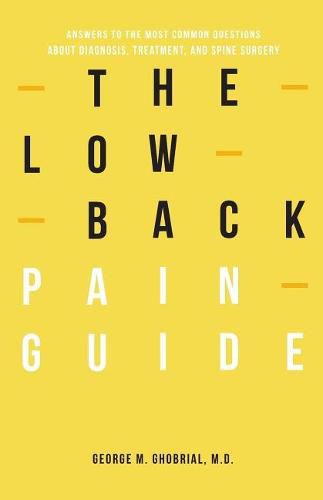 ANSWERS TO THE MOST COMMON QUESTIONS ABOUT DIAGNOSIS, TREATMENT, AND SPINE SURGERY

THE LOW BACK PAIN GUIDE

GEORGE M. GHOBRIAL, M.D.